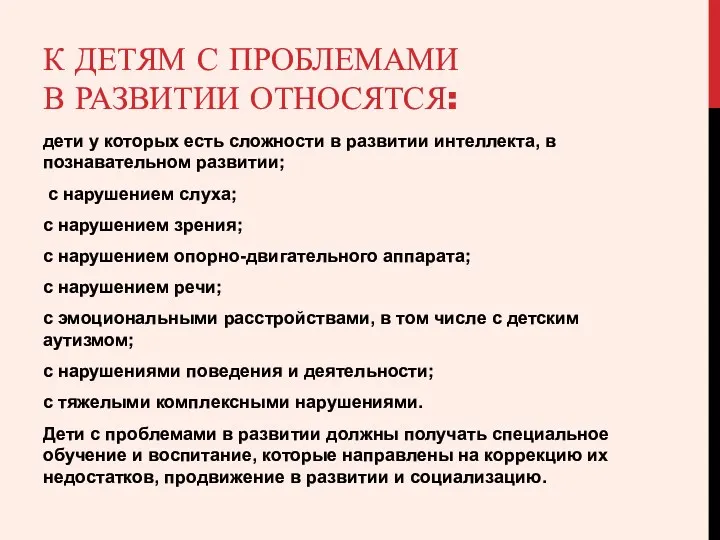 К ДЕТЯМ С ПРОБЛЕМАМИ В РАЗВИТИИ ОТНОСЯТСЯ:

дети у которых есть сложности в развитии интеллекта, в познавательном развитии;

с нарушением слуха;

с нарушением зрения;

с нарушением опорно-двигательного аппарата;

с нарушением речи;

с эмоциональными расстройствами, в том числе с детским аутизмом;

с нарушениями поведения и деятельности;

с тяжелыми комплексными нарушениями.

Дети с проблемами в развитии должны получать специальное обучение и воспитание, которые направлены на коррекцию их недостатков, продвижение в развитии и социализацию.